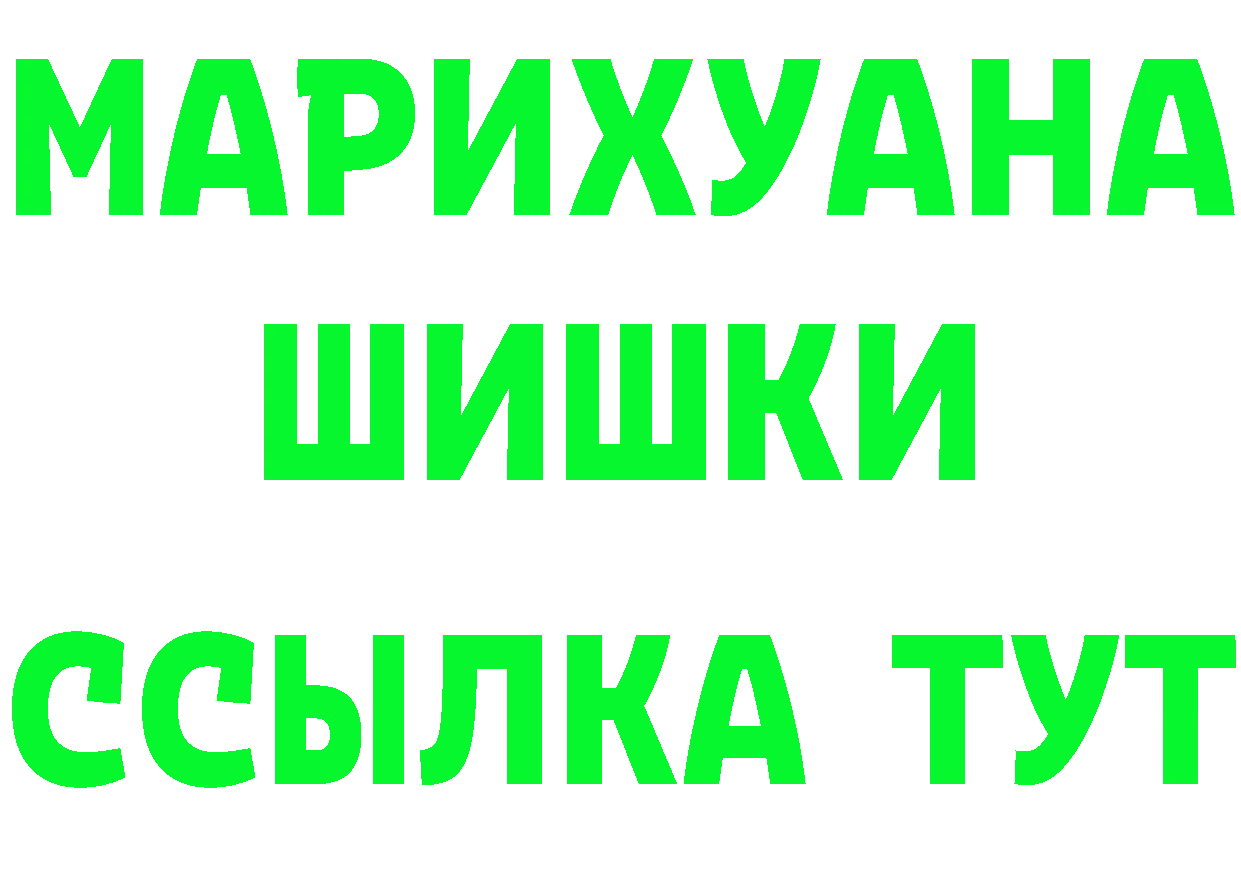 МАРИХУАНА
ШИШКИ
ССЫЛКА ТУТ